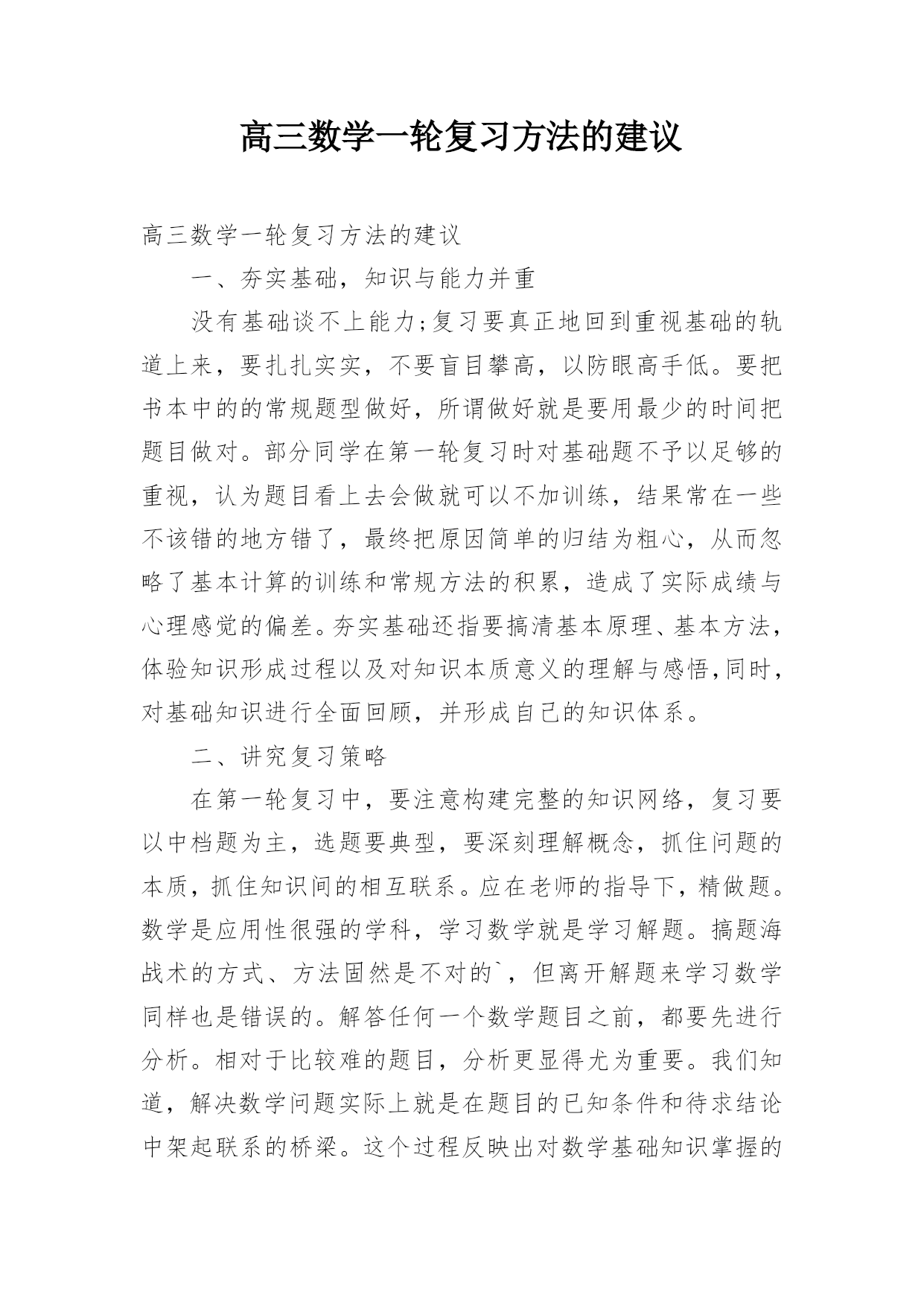 高三数学一轮复习方法的建议

高三数学一轮复习方法的建议

一、夯实基础，知识与能力并重

没有基础谈不上能力;复习要真正地回到重视基础的轨道上来，要扎扎实实，不要盲目攀高，以防眼高手低。要把书本中的的常规题型做好，所谓做好就是要用最少的时间把题目做对。部分同学在第一轮复习时对基础题不予以足够的重视，认为题目看上去会做就可以不加训练，结果常在一些不该错的地方错了，最终把原因简单的归结为粗心，从而忽略了基本计算的训练和常规方法的积累，造成了实际成绩与心理感觉的偏差。夯实基础还指要搞清基本原理、基本方法，体验知识形成过程以及对知识本质意义的理解与感悟,同时，对基础知识进行全面回顾，并形成自己的知识体系。

二、讲究复习策略

在第一轮复习中，要注意构建完整的知识网络，复习要以中档题为主，选题要典型，要深刻理解概念，抓住问题的本质，抓住知识间的相互联系。应在老师的指导下，精做题。数学是应用性很强的学科，学习数学就是学习解题。搞题海战术的方式、方法固然是不对的`，但离开解题来学习数学同样也是错误的。解答任何一个数学题目之前，都要先进行分析。相对于比较难的题目，分析更显得尤为重要。我们知道，解决数学问题实际上就是在题目的已知条件和待求结论中架起联系的桥梁。这个过程反映出对数学基础知识掌握的